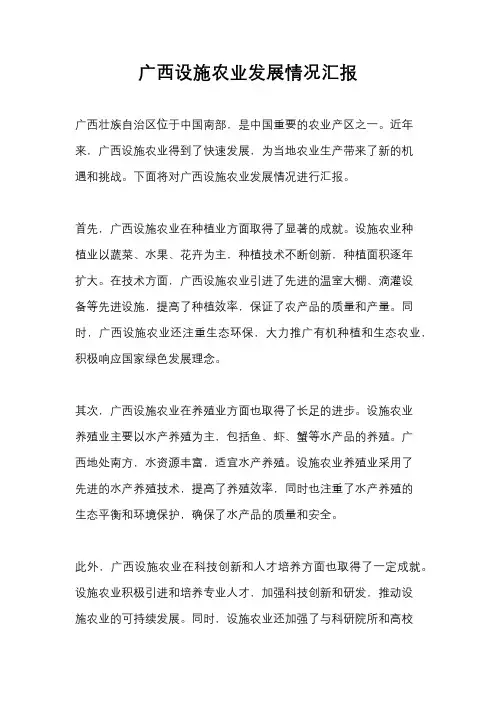 广西设施农业发展情况汇报

广西壮族自治区位于中国南部，是中国重要的农业产区之一。近年来，广西设施农业得到了快速发展，为当地农业生产带来了新的机遇和挑战。下面将对广西设施农业发展情况进行汇报。

首先，广西设施农业在种植业方面取得了显著的成就。设施农业种植业以蔬菜、水果、花卉为主，种植技术不断创新，种植面积逐年扩大。在技术方面，广西设施农业引进了先进的温室大棚、滴灌设备等先进设施，提高了种植效率，保证了农产品的质量和产量。同时，广西设施农业还注重生态环保，大力推广有机种植和生态农业，积极响应国家绿色发展理念。

其次，广西设施农业在养殖业方面也取得了长足的进步。设施农业养殖业主要以水产养殖为主，包括鱼、虾、蟹等水产品的养殖。广西地处南方，水资源丰富，适宜水产养殖。设施农业养殖业采用了先进的水产养殖技术，提高了养殖效率，同时也注重了水产养殖的生态平衡和环境保护，确保了水产品的质量和安全。

此外，广西设施农业在科技创新和人才培养方面也取得了一定成就。设施农业积极引进和培养专业人才，加强科技创新和研发，推动设施农业的可持续发展。同时，设施农业还加强了与科研院所和高校